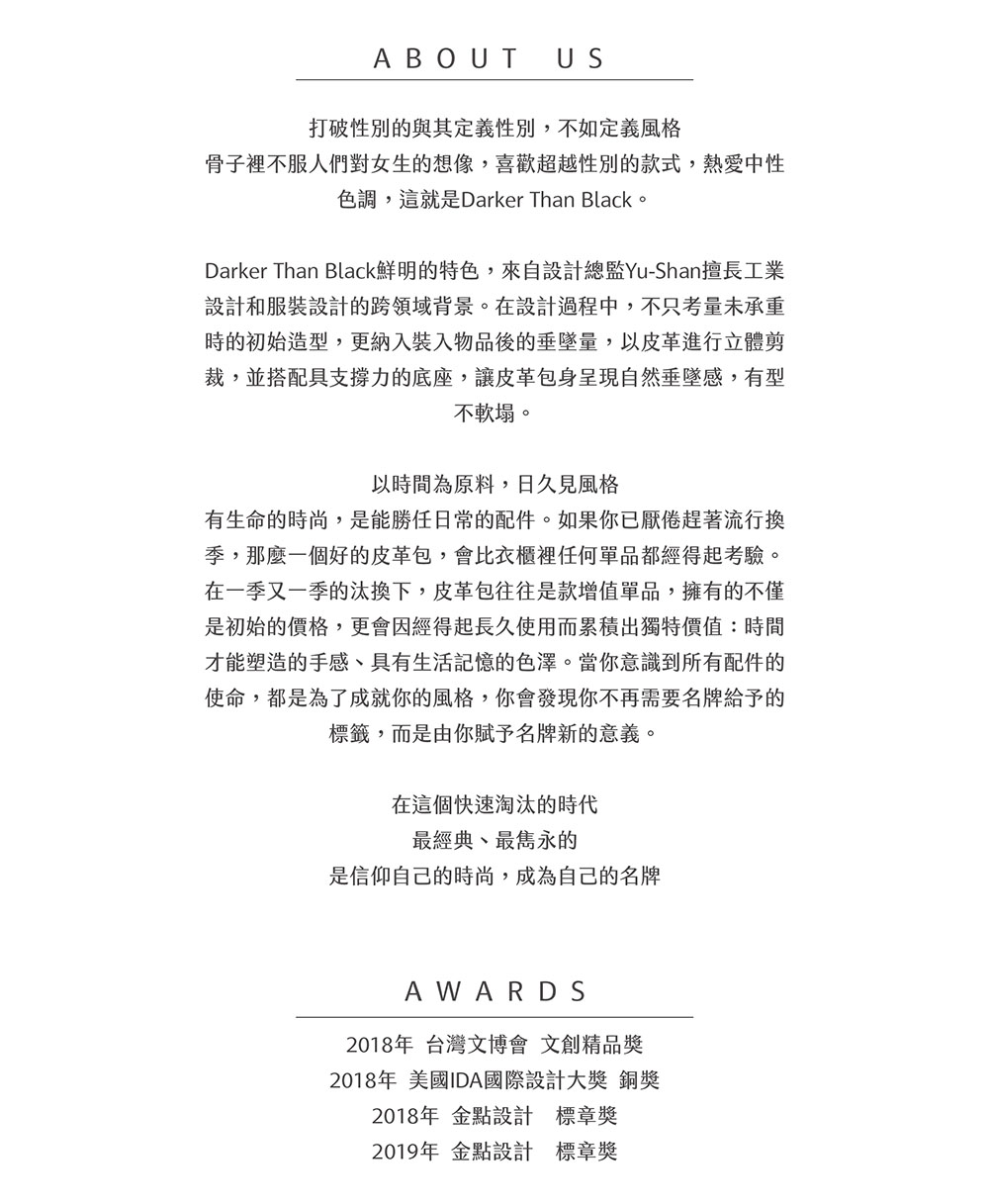 ABOUT US

打破性別的與其定義性別，不如定義風格
骨子裡不服人們對女生的想像，喜歡超越性別的款式，熱愛中性色調，這就是Darker Than Black。

Darker Than Black鮮明的特色，來自設計總監Yu-Shan擅長工業設計和服裝設計的跨領域背景。在設計過程中，不只考量未承重時的初始造型，更納入裝入物品後的垂墜量，以皮革進行立體剪裁，並搭配具支撐力的底座，讓皮革包身呈現自然垂墜感，有型不軟塌。

以時間為原料，日久見風格
有生命的時尚，是能勝任日常的配件。如果你已厭倦趕著流行換季，那麼一個好的皮革包，會比衣櫃裡任何單品都經得起考驗。在一季又一季的汰換下，皮革包往往是款增值單品，擁有的不僅是初始的價格，更會因經得起長久使用而累積出獨特價值：時間才能塑造的手感、具有生活記憶的色澤。當你意識到所有配件的使命，都是為了成就你的風格，你會發現你不再需要名牌給予的標籤，而是由你賦予名牌新的意義。

在這個快速淘汰的時代
最經典、最雋永的
是信仰自己的時尚，成為自己的名牌

AWARDS

2018年 台灣文博會 文創精品獎
2018年 美國IDA國際設計大獎 銅獎
2018年 金點設計 標章獎
2019年 金點設計 標章獎